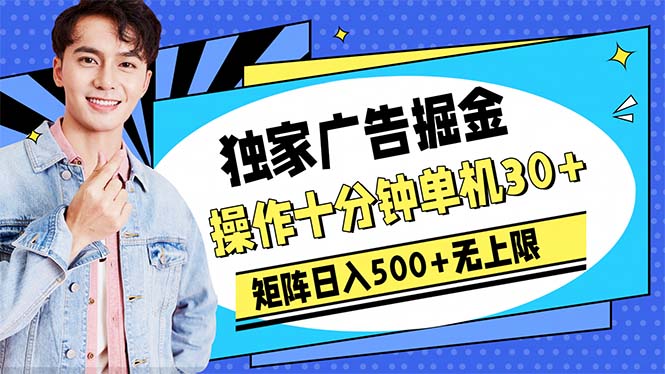 独家广告掘金

操作十分钟单机30+

矩阵日入500+无上限